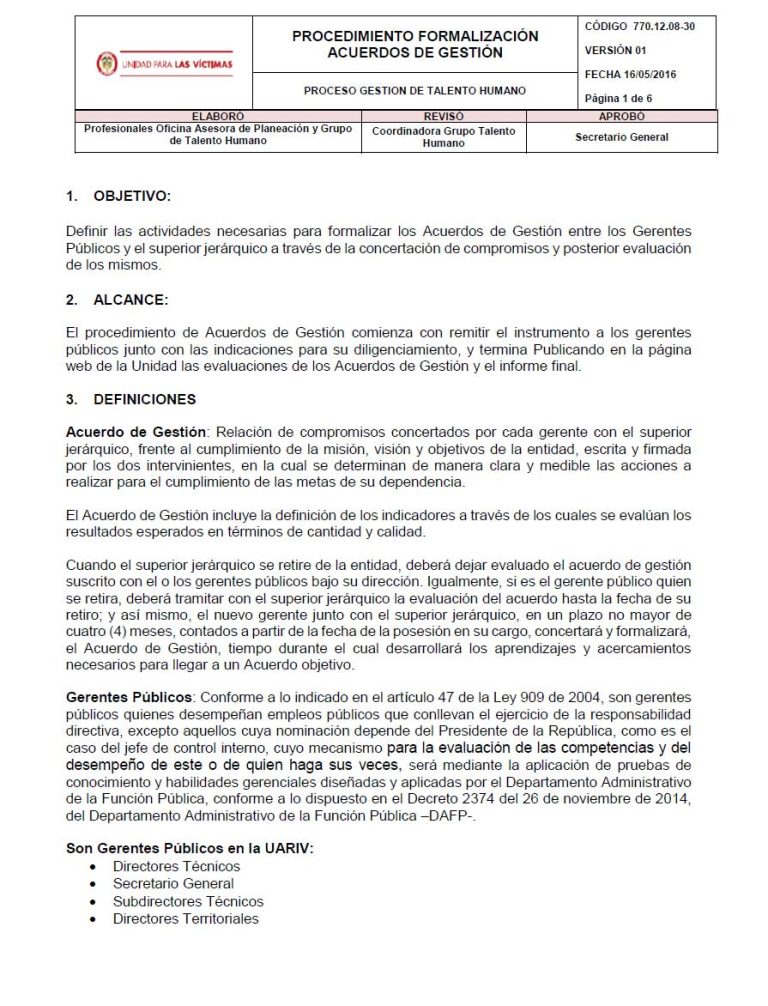 UNIDAD PARA LAS VÍCTIMAS

PROCEDIMIENTO FORMALIZACIÓN ACUERDOS DE GESTIÓN

PROCESO GESTION DE TALENTO HUMANO

CÓDIGO 770.12.08-30

VERSIÓN 01

FECHA 16/05/2016

Página 1 de 6

| ELABORÓ | REVISÓ | APROBÓ |
|---|---|---|
| Profesionales Oficina Asesora de Planeación y Grupo de Talento Humano | Coordinadora Grupo Talento Humano | Secretario General |

1. OBJETIVO:

Definir las actividades necesarias para formalizar los Acuerdos de Gestión entre los Gerentes Públicos y el superior jerárquico a través de la concertación de compromisos y posterior evaluación de los mismos.

2. ALCANCE:

El procedimiento de Acuerdos de Gestión comienza con remitir el instrumento a los gerentes públicos junto con las indicaciones para su diligenciamiento, y termina Publicando en la página web de la Unidad las evaluaciones de los Acuerdos de Gestión y el informe final.

3. DEFINICIONES

Acuerdo de Gestión: Relación de compromisos concertados por cada gerente con el superior jerárquico, frente al cumplimiento de la misión, visión y objetivos de la entidad, escrita y firmada por los dos intervinientes, en la cual se determinan de manera clara y medible las acciones a realizar para el cumplimiento de las metas de su dependencia.

El Acuerdo de Gestión incluye la definición de los indicadores a través de los cuales se evalúan los resultados esperados en términos de cantidad y calidad.

Cuando el superior jerárquico se retire de la entidad, deberá dejar evaluado el acuerdo de gestión suscrito con el o los gerentes públicos bajo su dirección. Igualmente, si es el gerente público quien se retira, deberá tramitar con el superior jerárquico la evaluación del acuerdo hasta la fecha de su retiro; y así mismo, el nuevo gerente junto con el superior jerárquico, en un plazo no mayor de cuatro (4) meses, contados a partir de la fecha de la posesión en su cargo, concertará y formalizará, el Acuerdo de Gestión, tiempo durante el cual desarrollará los aprendizajes y acercamientos necesarios para llegar a un Acuerdo objetivo.

Gerentes Públicos: Conforme a lo indicado en el artículo 47 de la Ley 909 de 2004, son gerentes públicos quienes desempeñan empleos públicos que conllevan el ejercicio de la responsabilidad directiva, excepto aquellos cuya nominación depende del Presidente de la República, como es el caso del jefe de control interno, cuyo mecanismo para la evaluación de las competencias y del desempeño de este o de quien haga sus veces, será mediante la aplicación de pruebas de conocimiento y habilidades gerenciales diseñadas y aplicadas por el Departamento Administrativo de la Función Pública, conforme a lo dispuesto en el Decreto 2374 del 26 de noviembre de 2014, del Departamento Administrativo de la Función Pública –DAFP-.

Son Gerentes Públicos en la UARIV:
• Directores Técnicos
• Secretario General
• Subdirectores Técnicos
• Directores Territoriales